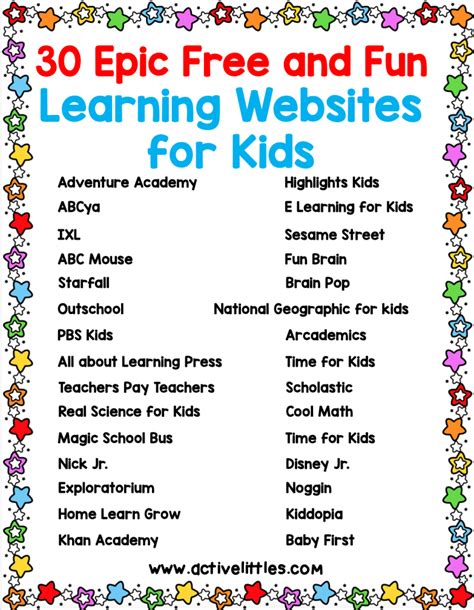 30 Epic Free and Fun Learning Websites for Kids

Adventure Academy
ABCya
IXL
ABC Mouse
Starfall
Outschool
PBS Kids
All about Learning Press
Teachers Pay Teachers
Real Science for Kids
Magic School Bus
Nick Jr.
Exploratorium
Home Learn Grow
Khan Academy

Highlights Kids
E Learning for Kids
Sesame Street
Fun Brain
Brain Pop
National Geographic for kids
Arcademics
Time for Kids
Scholastic
Cool Math
Time for Kids
Disney Jr.
Noggin
Kiddopia
Baby First

www.activelittles.com